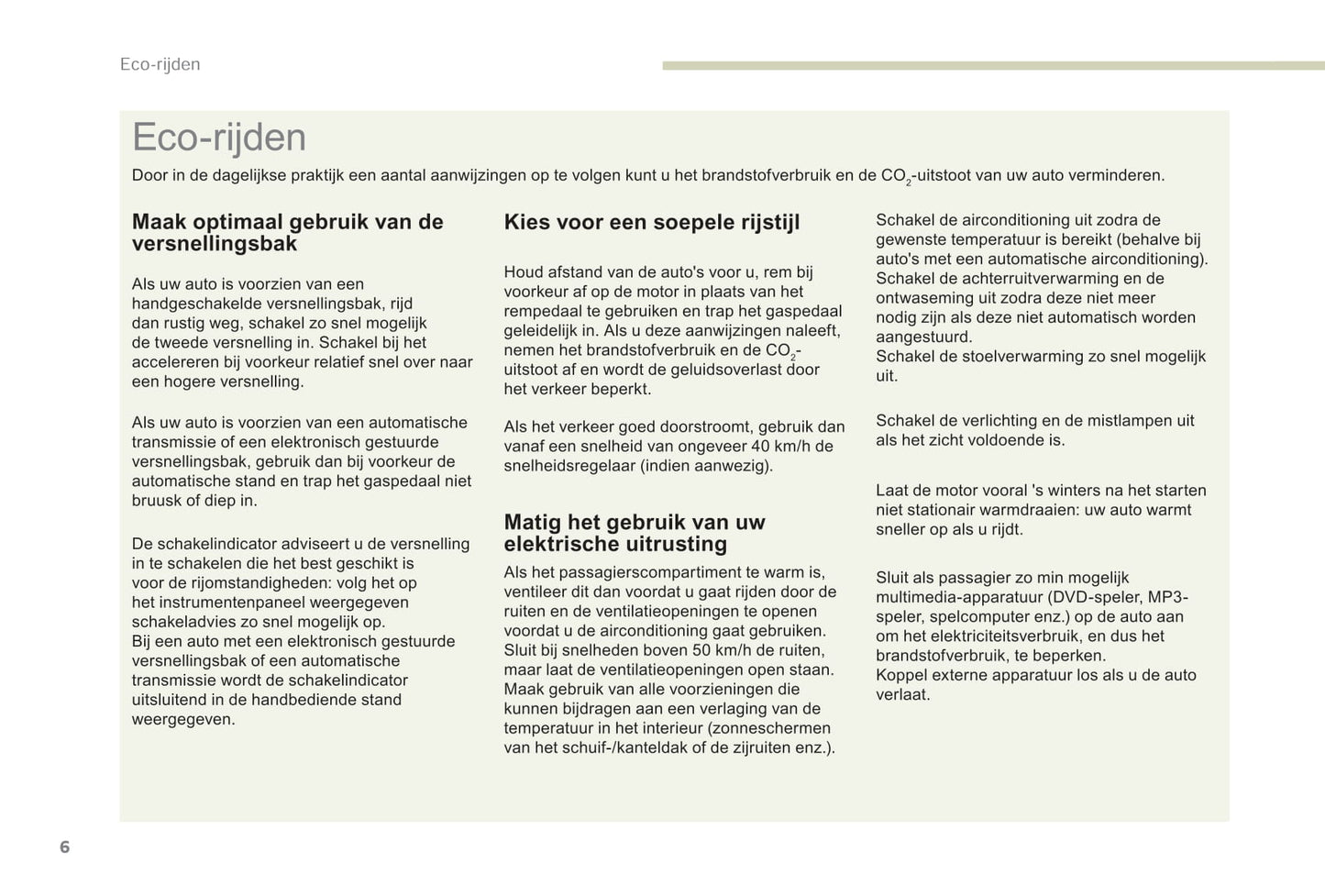 Eco-rijden

Eco-rijden

Door in de dagelijkse praktijk een aantal aanwijzingen op te volgen kunt u het brandstofverbruik en de $CO_2$-uitstoot van uw auto verminderen.

Maak optimaal gebruik van de versnellingsbak

Als uw auto is voorzien van een handgeschakelde versnellingsbak, rijd dan rustig weg, schakel zo snel mogelijk de tweede versnelling in. Schakel bij het accelereren bij voorkeur relatief snel over naar een hogere versnelling.

Als uw auto is voorzien van een automatische transmissie of een elektronisch gestuurde versnellingsbak, gebruik dan bij voorkeur de automatische stand en trap het gaspedaal niet bruusk of diep in.

De schakelindicator adviseert u de versnelling in te schakelen die het best geschikt is voor de rijomstandigheden: volg het op het instrumentenpaneel weergegeven schakeladvies zo snel mogelijk op.
Bij een auto met een elektronisch gestuurde versnellingsbak of een automatische transmissie wordt de schakelindicator uitsluitend in de handbediende stand weergegeven.

Kies voor een soepele rijstijl

Houd afstand van de auto's voor u, rem bij voorkeur af op de motor in plaats van het rempedaal te gebruiken en trap het gaspedaal geleidelijk in. Als u deze aanwijzingen naleeft, nemen het brandstofverbruik en de $CO_2$-uitstoot af en wordt de geluidsoverlast door het verkeer beperkt.

Als het verkeer goed doorstroomt, gebruik dan vanaf een snelheid van ongeveer 40 km/h de snelheidsregelaar (indien aanwezig).

Matig het gebruik van uw elektrische uitrusting

Als het passagierscompartiment te warm is, ventileer dit dan voordat u gaat rijden door de ruiten en de ventilatieopeningen te openen voordat u de airconditioning gaat gebruiken.
Sluit bij snelheden boven 50 km/h de ruiten, maar laat de ventilatieopeningen open staan.
Maak gebruik van alle voorzieningen die kunnen bijdragen aan een verlaging van de temperatuur in het interieur (zonneschermen van het schuif-/kanteldak of de zijruiten enz.).

Schakel de airconditioning uit zodra de gewenste temperatuur is bereikt (behalve bij auto's met een automatische airconditioning).
Schakel de achterruitverwarming en de ontwaseming uit zodra deze niet meer nodig zijn als deze niet automatisch worden aangestuurd.
Schakel de stoelverwarming zo snel mogelijk uit.

Schakel de verlichting en de mistlampen uit als het zicht voldoende is.

Laat de motor vooral 's winters na het starten niet stationair warmdraaien: uw auto warmt sneller op als u rijdt.

Sluit als passagier zo min mogelijk multimedia-apparatuur (DVD-speler, MP3-speler, spelcomputer enz.) op de auto aan om het elektriciteitsverbruik, en dus het brandstofverbruik, te beperken.
Koppel externe apparatuur los als u de auto verlaat.

6